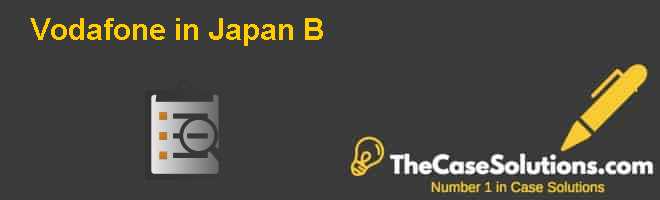 Vodafone in Japan B

TheCaseSolutions.com
Number 1 in Case Solutions